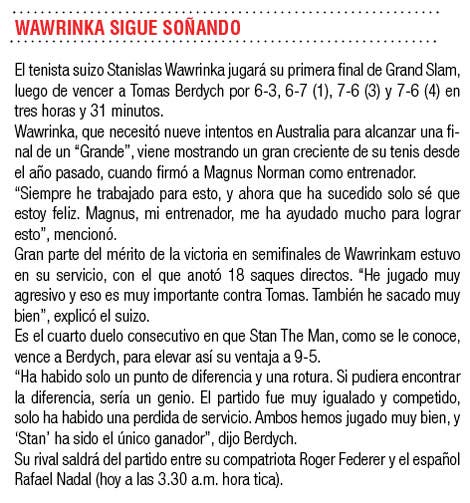 WAWRINKA SIGUE SOÑANDO

El tenista suizo Stanislas Wawrinka jugará su primera final de Grand Slam, luego de vencer a Tomas Berdych por 6-3, 6-7 (1), 7-6 (3) y 7-6 (4) en tres horas y 31 minutos.
Wawrinka, que necesitó nueve intentos en Australia para alcanzar una final de un “Grande”, viene mostrando un gran creciente de su tenis desde el año pasado, cuando firmó a Magnus Norman como entrenador.
“Siempre he trabajado para esto, y ahora que ha sucedido solo sé que estoy feliz. Magnus, mi entrenador, me ha ayudado mucho para lograr esto”, mencionó.
Gran parte del mérito de la victoria en semifinales de Wawrinkam estuvo en su servicio, con el que anotó 18 saques directos. “He jugado muy agresivo y eso es muy importante contra Tomas. También he sacado muy bien”, explicó el suizo.
Es el cuarto duelo consecutivo en que Stan The Man, como se le conoce, vence a Berdych, para elevar así su ventaja a 9-5.
“Ha habido solo un punto de diferencia y una rotura. Si pudiera encontrar la diferencia, sería un genio. El partido fue muy igualado y competido, solo ha habido una perdida de servicio. Ambos hemos jugado muy bien, y ‘Stan’ ha sido el único ganador”, dijo Berdych.
Su rival saldrá del partido entre su compatriota Roger Federer y el español Rafael Nadal (hoy a las 3.30 a.m. hora tica).